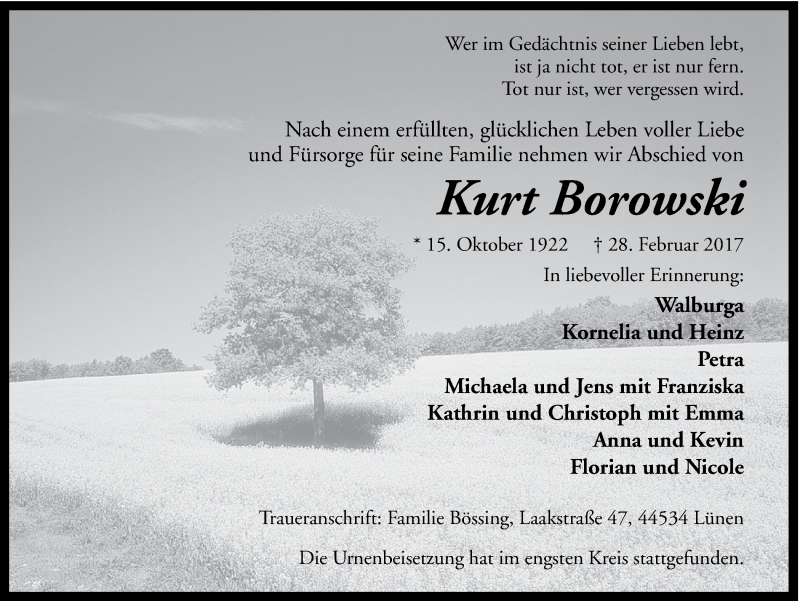 Wer im Gedächtnis seiner Lieben lebt,
ist ja nicht tot, er ist nur fern.
Tot nur ist, wer vergessen wird.

Nach einem erfüllten, glücklichen Leben voller Liebe und Fürsorge für seine Familie nehmen wir Abschied von

Kurt Borowski

* 15. Oktober 1922 † 28. Februar 2017

In liebevoller Erinnerung:

Walburga
Kornelia und Heinz
Petra
Michaela und Jens mit Franziska
Kathrin und Christoph mit Emma
Anna und Kevin
Florian und Nicole

Traueranschrift: Familie Bössing, Laakstraße 47, 44534 Lünen

Die Urnenbeisetzung hat im engsten Kreis stattgefunden.